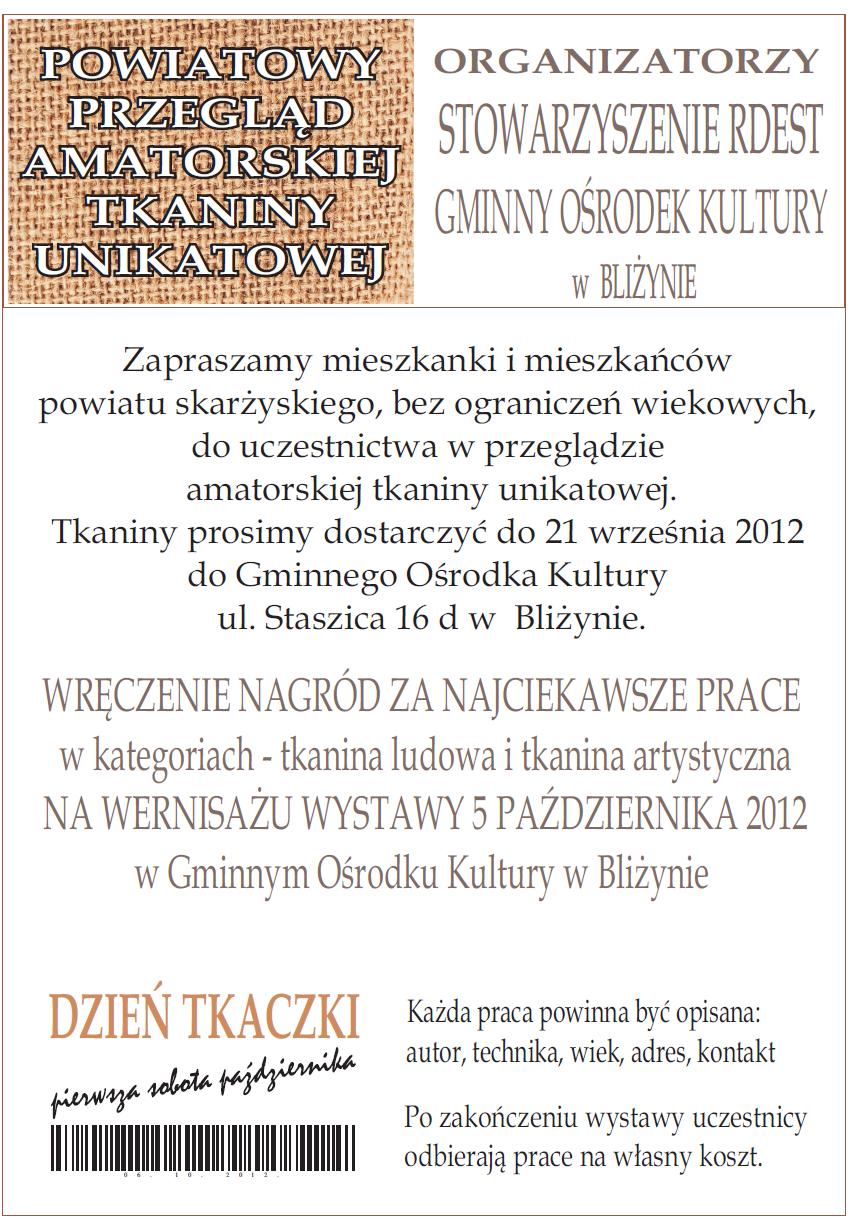 POWIATOWY PRZEGLĄD AMATORSKIEJ TKANINY UNIKATOWEJ

ORGANIZATORZY
STOWARZYSZENIE RDEST
GMINNY OŚRODEK KULTURY
w BLIŻYNIE

Zapraszamy mieszkanki i mieszkańców powiatu skarżyskiego, bez ograniczeń wiekowych, do uczestnictwa w przeglądzie amatorskiej tkaniny unikatowej.
Tkaniny prosimy dostarczyć do 21 września 2012 do Gminnego Ośrodka Kultury ul. Staszica 16 d w Bliżynie.

WRĘCZENIE NAGRÓD ZA NAJCIEKAWSZE PRACE
w kategoriach - tkanina ludowa i tkanina artystyczna
NA WERNISAŻU WYSTAWY 5 PAŹDZIERNIKA 2012
w Gminnym Ośrodku Kultury w Bliżynie

DZIEŃ TKACZKI
pierwsza sobota października
06. 10. 2012.

Każda praca powinna być opisana: autor, technika, wiek, adres, kontakt

Po zakończeniu wystawy uczestnicy odbierają prace na własny koszt.